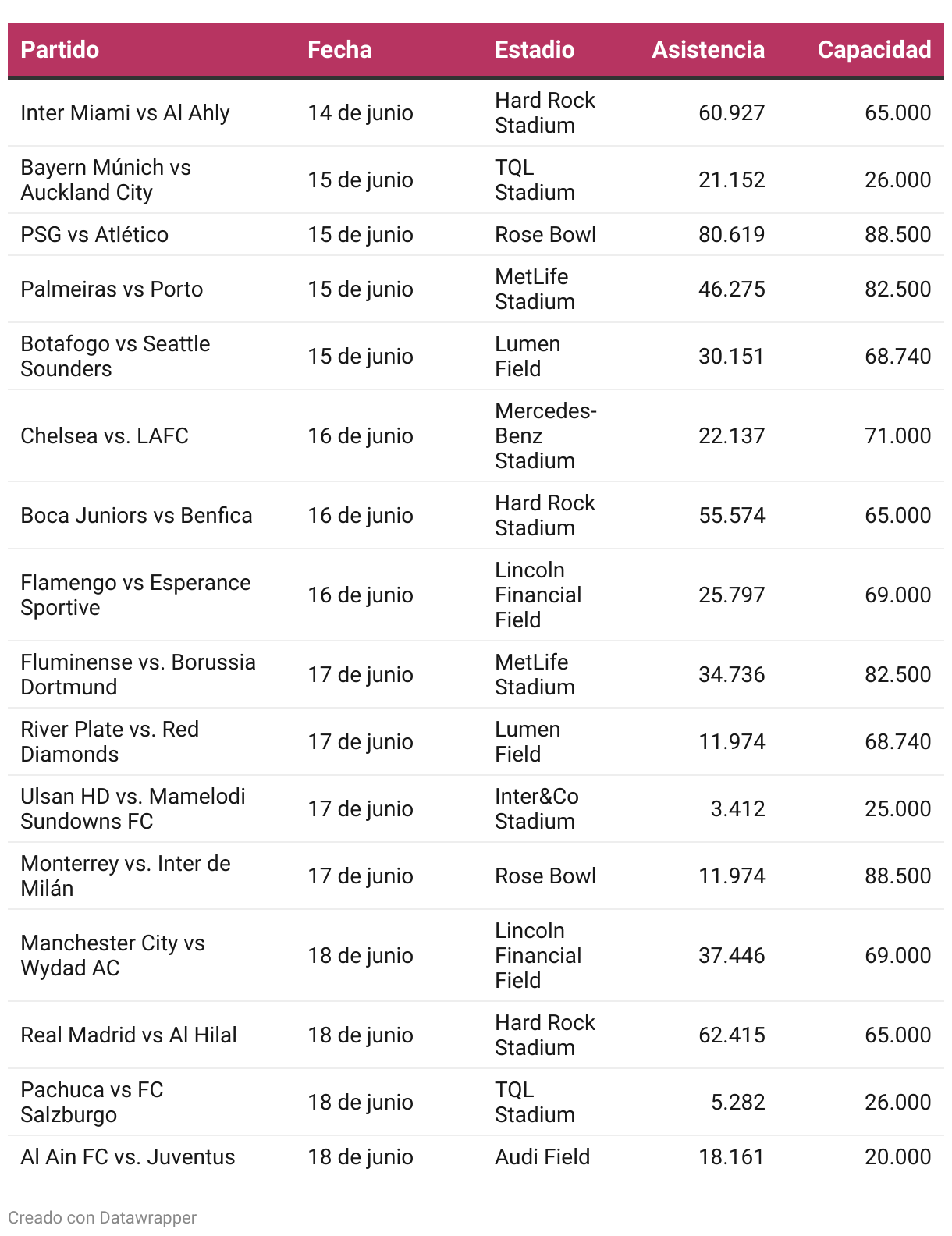 | Partido | Fecha | Estadio | Asistencia | Capacidad |
|---|---|---|---|---|
| Inter Miami vs Al Ahly | 14 de junio | Hard Rock Stadium | 60.927 | 65.000 |
| Bayern Múnich vs Auckland City | 15 de junio | TQL Stadium | 21.152 | 26.000 |
| PSG vs Atlético | 15 de junio | Rose Bowl | 80.619 | 88.500 |
| Palmeiras vs Porto | 15 de junio | MetLife Stadium | 46.275 | 82.500 |
| Botafogo vs Seattle Sounders | 15 de junio | Lumen Field | 30.151 | 68.740 |
| Chelsea vs. LAFC | 16 de junio | Mercedes-Benz Stadium | 22.137 | 71.000 |
| Boca Juniors vs Benfica | 16 de junio | Hard Rock Stadium | 55.574 | 65.000 |
| Flamengo vs Esperance Sportive | 16 de junio | Lincoln Financial Field | 25.797 | 69.000 |
| Fluminense vs. Borussia Dortmund | 17 de junio | MetLife Stadium | 34.736 | 82.500 |
| River Plate vs. Red Diamonds | 17 de junio | Lumen Field | 11.974 | 68.740 |
| Ulsan HD vs. Mamelodi Sundowns FC | 17 de junio | Inter&Co Stadium | 3.412 | 25.000 |
| Monterrey vs. Inter de Milán | 17 de junio | Rose Bowl | 11.974 | 88.500 |
| Manchester City vs Wydad AC | 18 de junio | Lincoln Financial Field | 37.446 | 69.000 |
| Real Madrid vs Al Hilal | 18 de junio | Hard Rock Stadium | 62.415 | 65.000 |
| Pachuca vs FC Salzburgo | 18 de junio | TQL Stadium | 5.282 | 26.000 |
| Al Ain FC vs. Juventus | 18 de junio | Audi Field | 18.161 | 20.000 |

Creado con Datawrapper